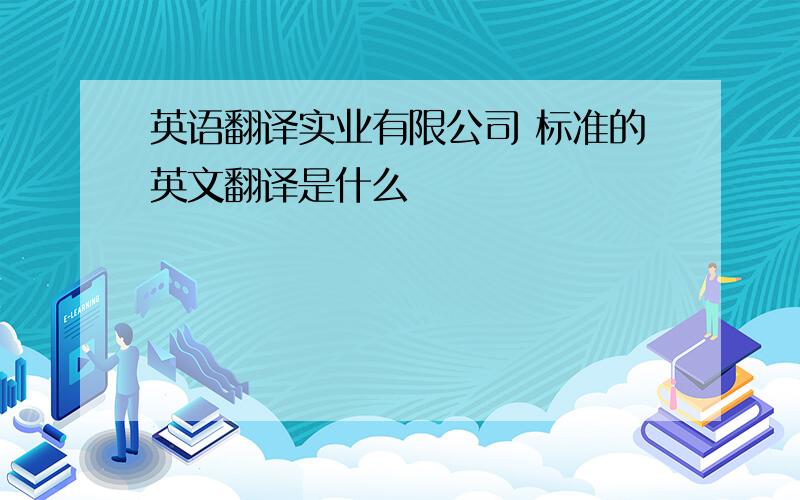 英语翻译实业有限公司 标准的英文翻译是什么

E-LEARNING